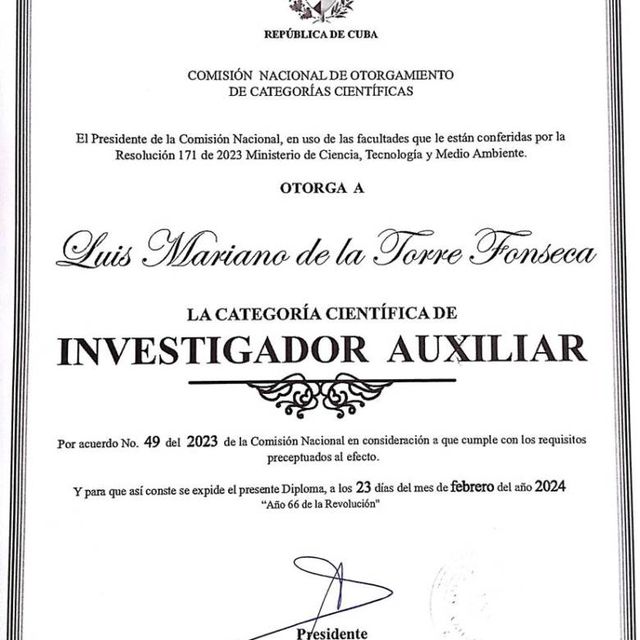 REPÚBLICA DE CUBA

COMISIÓN NACIONAL DE OTORGAMIENTO
DE CATEGORÍAS CIENTÍFICAS

El Presidente de la Comisión Nacional, en uso de las facultades que le están conferidas por la Resolución 171 de 2023 Ministerio de Ciencia, Tecnología y Medio Ambiente.

OTORGA A

Luis Mariano de la Torre Fonseca

LA CATEGORÍA CIENTÍFICA DE
INVESTIGADOR AUXILIAR

Por acuerdo No. 49 del 2023 de la Comisión Nacional en consideración a que cumple con los requisitos preceptuados al efecto.

Y para que así conste se expide el presente Diploma, a los 23 días del mes de febrero del año 2024
"Año 66 de la Revolución"

Presidente